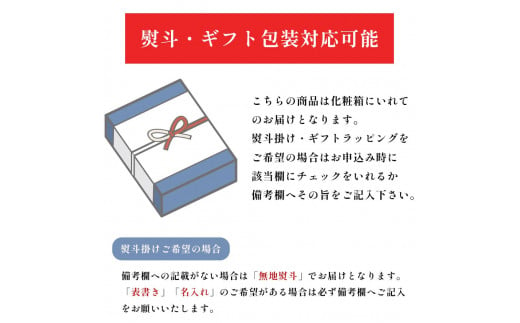 熨斗・ギフト包装対応可能

こちらの商品は化粧箱にいれてのお届けとなります。
熨斗掛け・ギフトラッピングをご希望の場合はお申込み時に該当欄にチェックをいれるか備考欄へその旨をご記入下さい。

熨斗掛けご希望の場合

備考欄への記載がない場合は「無地熨斗」でお届けとなります。
「表書き」「名入れ」のご希望がある場合は必ず備考欄へご記入をお願いいたします。